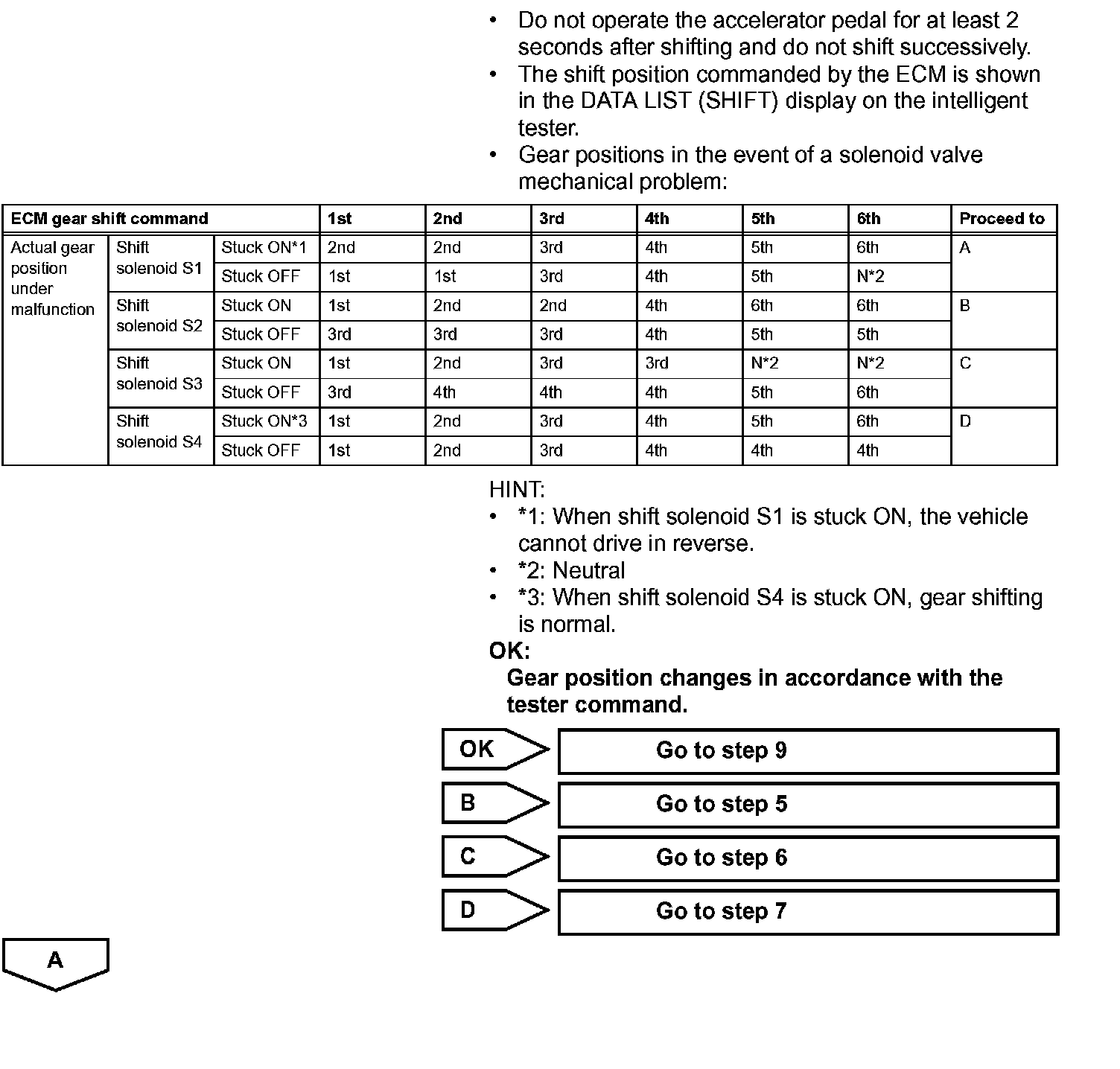 • Do not operate the accelerator pedal for at least 2 seconds after shifting and do not shift successively.
• The shift position commanded by the ECM is shown in the DATA LIST (SHIFT) display on the intelligent tester.
• Gear positions in the event of a solenoid valve mechanical problem:

| ECM gear shift command | | | 1st | 2nd | 3rd | 4th | 5th | 6th | Proceed to |
|---|---|---|---|---|---|---|---|---|---|
| Actual gear position under malfunction | Shift solenoid S1 | Stuck ON*1 | 2nd | 2nd | 3rd | 4th | 5th | 6th | A |
| | | Stuck OFF | 1st | 1st | 3rd | 4th | 5th | N*2 | |
| | Shift solenoid S2 | Stuck ON | 1st | 2nd | 2nd | 4th | 6th | 6th | B |
| | | Stuck OFF | 3rd | 3rd | 3rd | 4th | 5th | 5th | |
| | Shift solenoid S3 | Stuck ON | 1st | 2nd | 3rd | 3rd | N*2 | N*2 | C |
| | | Stuck OFF | 3rd | 4th | 4th | 4th | 5th | 6th | |
| | Shift solenoid S4 | Stuck ON*3 | 1st | 2nd | 3rd | 4th | 5th | 6th | D |
| | | Stuck OFF | 1st | 2nd | 3rd | 4th | 4th | 4th | |

HINT:
• *1: When shift solenoid S1 is stuck ON, the vehicle cannot drive in reverse.
• *2: Neutral
• *3: When shift solenoid S4 is stuck ON, gear shifting is normal.

OK:
Gear position changes in accordance with the tester command.

OK Go to step 9
B Go to step 5
C Go to step 6
D Go to step 7

A